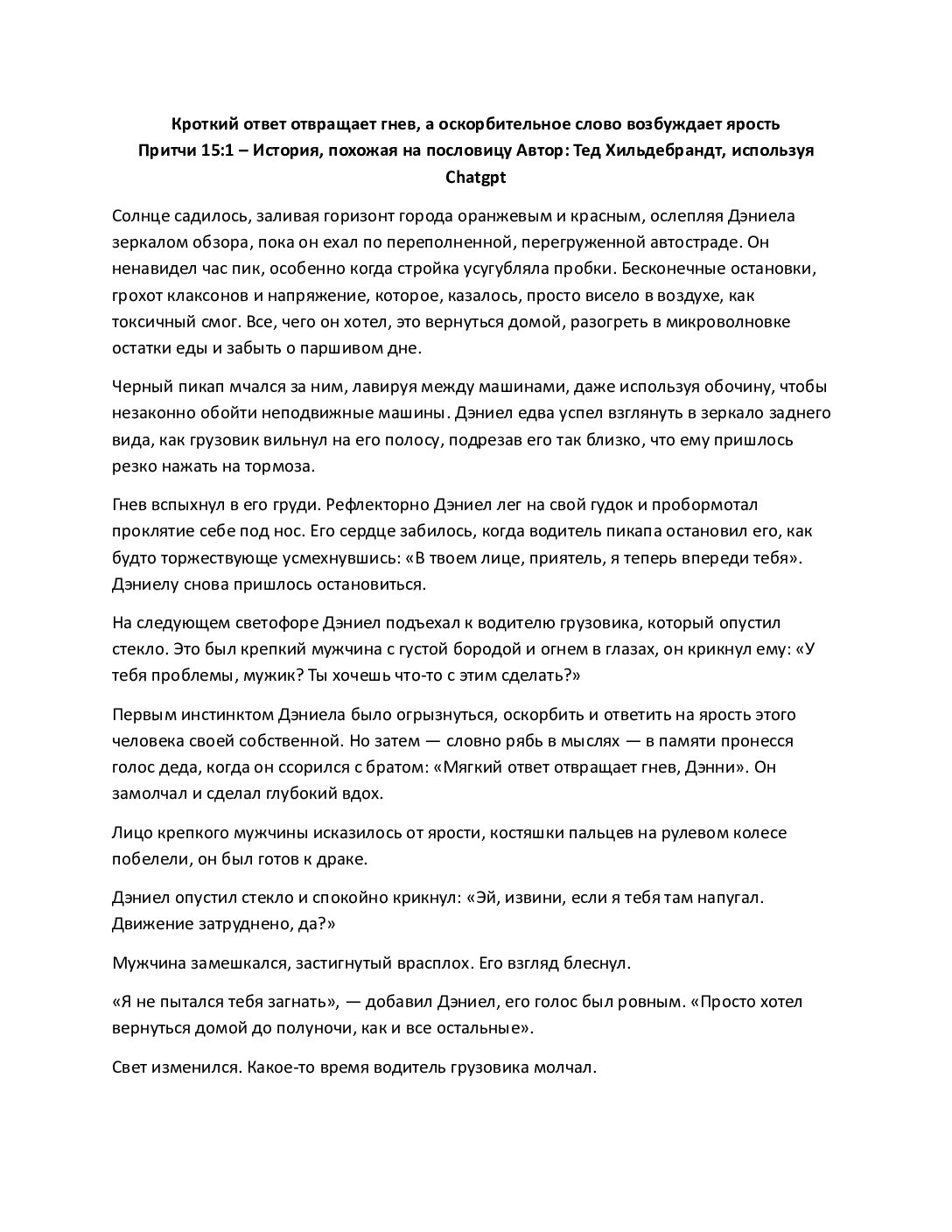 Кроткий ответ отвращает гнев, а оскорбительное слово возбуждает ярость
Притчи 15:1 – История, похожая на пословицу Автор: Тед Хильдебрандт, используя Chatgpt

Солнце садилось, заливая горизонт города оранжевым и красным, ослепляя Дэниела зеркалом обзора, пока он ехал по переполненной, перегруженной автостраде. Он ненавидел час пик, особенно когда стройка усугубляла пробки. Бесконечные остановки, грохот клаксонов и напряжение, которое, казалось, просто висело в воздухе, как токсичный смог. Все, чего он хотел, это вернуться домой, разогреть в микроволновке остатки еды и забыть о паршивом дне.

Черный пикап мчался за ним, лавируя между машинами, даже используя обочину, чтобы незаконно обойти неподвижные машины. Дэниел едва успел взглянуть в зеркало заднего вида, как грузовик вильнул на его полосу, подрезав его так близко, что ему пришлось резко нажать на тормоза.

Гнев вспыхнул в его груди. Рефлекторно Дэниел лег на свой гудок и пробормотал проклятие себе под нос. Его сердце забилось, когда водитель пикапа остановил его, как будто торжествующе усмехнувшись: «В твоем лице, приятель, я теперь впереди тебя». Дэниелу снова пришлось остановиться.

На следующем светофоре Дэниел подъехал к водителю грузовика, который опустил стекло. Это был крепкий мужчина с густой бородой и огнем в глазах, он крикнул ему: «У тебя проблемы, мужик? Ты хочешь что-то с этим сделать?»

Первым инстинктом Дэниела было огрызнуться, оскорбить и ответить на ярость этого человека своей собственной. Но затем — словно рябь в мыслях — в памяти пронесся голос деда, когда он ссорился с братом: «Мягкий ответ отвращает гнев, Дэнни». Он замолчал и сделал глубокий вдох.

Лицо крепкого мужчины исказилось от ярости, костяшки пальцев на рулевом колесе побелели, он был готов к драке.

Дэниел опустил стекло и спокойно крикнул: «Эй, извини, если я тебя там напугал. Движение затруднено, да?»

Мужчина замешкался, застигнутый врасплох. Его взгляд блеснул.

«Я не пытался тебя загнать», — добавил Дэниел, его голос был ровным. «Просто хотел вернуться домой до полуночи, как и все остальные».

Свет изменился. Какое-то время водитель грузовика молчал.